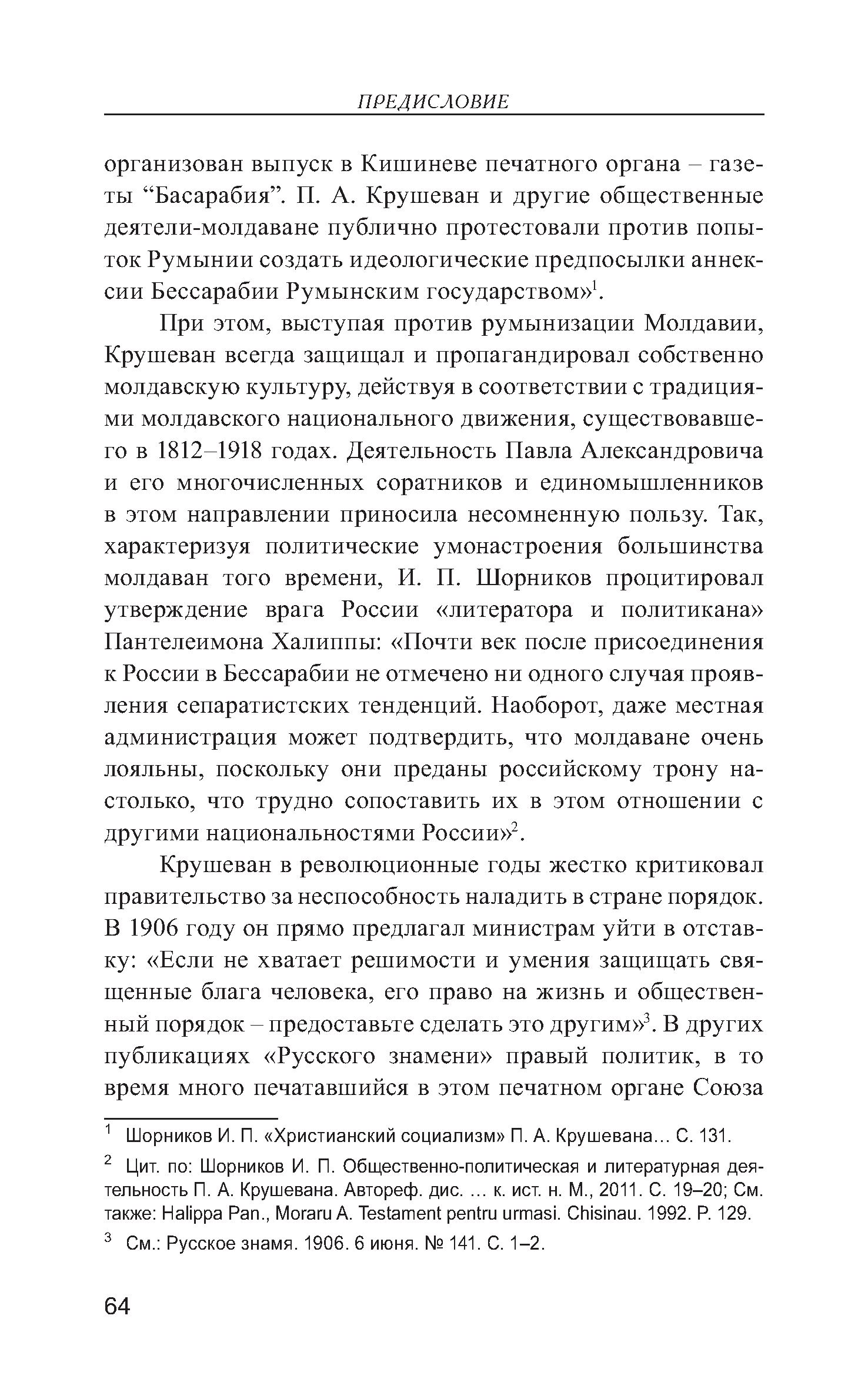 ПРЕДИСЛОВИЕ

организован выпуск в Кишиневе печатного органа – газеты “Басарабия”. П. А. Крушеван и другие общественные деятели-молдаване публично протестовали против попыток Румынии создать идеологические предпосылки аннексии Бессарабии Румынским государством»$^1$.

При этом, выступая против румынизации Молдавии, Крушеван всегда защищал и пропагандировал собственно молдавскую культуру, действуя в соответствии с традициями молдавского национального движения, существовавшего в 1812–1918 годах. Деятельность Павла Александровича и его многочисленных соратников и единомышленников в этом направлении приносила несомненную пользу. Так, характеризуя политические умонастроения большинства молдаван того времени, И. П. Шорников процитировал утверждение врага России «литератора и политикана» Пантелеимона Халиппы: «Почти век после присоединения к России в Бессарабии не отмечено ни одного случая проявления сепаратистских тенденций. Наоборот, даже местная администрация может подтвердить, что молдаване очень лояльны, поскольку они преданы российскому трону настолько, что трудно сопоставить их в этом отношении с другими национальностями России»$^2$.

Крушеван в революционные годы жестко критиковал правительство за неспособность наладить в стране порядок. В 1906 году он прямо предлагал министрам уйти в отставку: «Если не хватает решимости и умения защищать священные блага человека, его право на жизнь и общественный порядок – предоставьте сделать это другим»$^3$. В других публикациях «Русского знамени» правый политик, в то время много печатавшийся в этом печатном органе Союза

$^1$ Шорников И. П. «Христианский социализм» П. А. Крушевана... С. 131.

$^2$ Цит. по: Шорников И. П. Общественно-политическая и литературная деятельность П. А. Крушевана. Автореф. дис. ... к. ист. н. М., 2011. С. 19–20; См. также: Halippa Pan., Moraru A. Testament pentru urmasi. Chisinau. 1992. P. 129.

$^3$ См.: Русское знамя. 1906. 6 июня. № 141. С. 1–2.

64